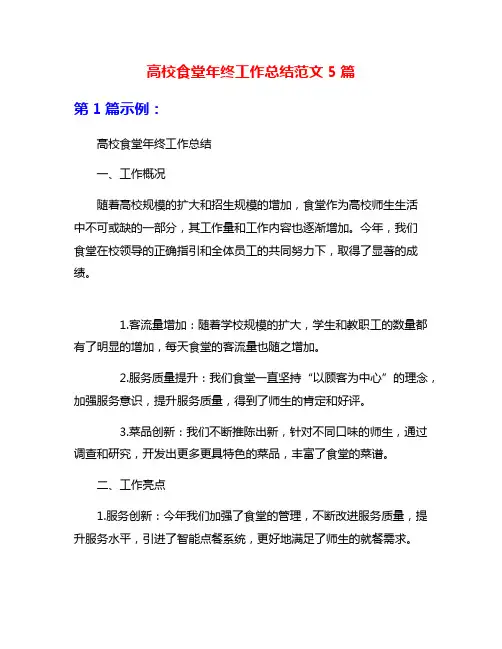 高校食堂年终工作总结范文 5 篇

第 1 篇示例：

高校食堂年终工作总结

一、工作概况

随着高校规模的扩大和招生规模的增加，食堂作为高校师生生活中不可或缺的一部分，其工作量和工作内容也逐渐增加。今年，我们食堂在校领导的正确指引和全体员工的共同努力下，取得了显著的成绩。

1.客流量增加：随着学校规模的扩大，学生和教职工的数量都有了明显的增加，每天食堂的客流量也随之增加。

2.服务质量提升：我们食堂一直坚持“以顾客为中心”的理念，加强服务意识，提升服务质量，得到了师生的肯定和好评。

3.菜品创新：我们不断推陈出新，针对不同口味的师生，通过调查和研究，开发出更多更具特色的菜品，丰富了食堂的菜谱。

二、工作亮点

1.服务创新：今年我们加强了食堂的管理，不断改进服务质量，提升服务水平，引进了智能点餐系统，更好地满足了师生的就餐需求。